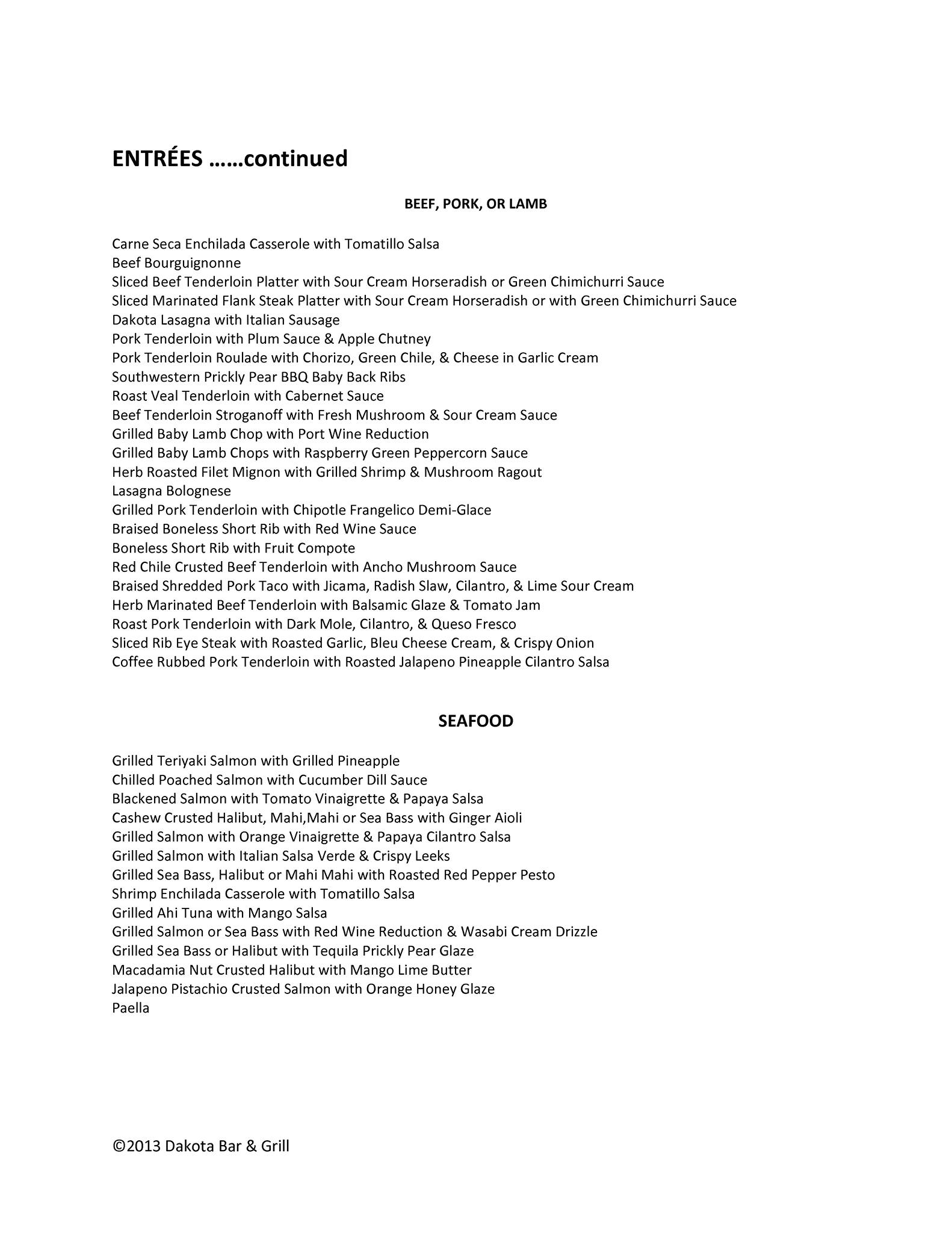 ENTRÉES ……continued

BEEF, PORK, OR LAMB

Carne Seca Enchilada Casserole with Tomatillo Salsa
Beef Bourguignonne
Sliced Beef Tenderloin Platter with Sour Cream Horseradish or Green Chimichurri Sauce
Sliced Marinated Flank Steak Platter with Sour Cream Horseradish or with Green Chimichurri Sauce
Dakota Lasagna with Italian Sausage
Pork Tenderloin with Plum Sauce & Apple Chutney
Pork Tenderloin Roulade with Chorizo, Green Chile, & Cheese in Garlic Cream
Southwestern Prickly Pear BBQ Baby Back Ribs
Roast Veal Tenderloin with Cabernet Sauce
Beef Tenderloin Stroganoff with Fresh Mushroom & Sour Cream Sauce
Grilled Baby Lamb Chop with Port Wine Reduction
Grilled Baby Lamb Chops with Raspberry Green Peppercorn Sauce
Herb Roasted Filet Mignon with Grilled Shrimp & Mushroom Ragout
Lasagna Bolognese
Grilled Pork Tenderloin with Chipotle Frangelico Demi-Glace
Braised Boneless Short Rib with Red Wine Sauce
Boneless Short Rib with Fruit Compote
Red Chile Crusted Beef Tenderloin with Ancho Mushroom Sauce
Braised Shredded Pork Taco with Jicama, Radish Slaw, Cilantro, & Lime Sour Cream
Herb Marinated Beef Tenderloin with Balsamic Glaze & Tomato Jam
Roast Pork Tenderloin with Dark Mole, Cilantro, & Queso Fresco
Sliced Rib Eye Steak with Roasted Garlic, Bleu Cheese Cream, & Crispy Onion
Coffee Rubbed Pork Tenderloin with Roasted Jalapeno Pineapple Cilantro Salsa

SEAFOOD

Grilled Teriyaki Salmon with Grilled Pineapple
Chilled Poached Salmon with Cucumber Dill Sauce
Blackened Salmon with Tomato Vinaigrette & Papaya Salsa
Cashew Crusted Halibut, Mahi,Mahi or Sea Bass with Ginger Aioli
Grilled Salmon with Orange Vinaigrette & Papaya Cilantro Salsa
Grilled Salmon with Italian Salsa Verde & Crispy Leeks
Grilled Sea Bass, Halibut or Mahi Mahi with Roasted Red Pepper Pesto
Shrimp Enchilada Casserole with Tomatillo Salsa
Grilled Ahi Tuna with Mango Salsa
Grilled Salmon or Sea Bass with Red Wine Reduction & Wasabi Cream Drizzle
Grilled Sea Bass or Halibut with Tequila Prickly Pear Glaze
Macadamia Nut Crusted Halibut with Mango Lime Butter
Jalapeno Pistachio Crusted Salmon with Orange Honey Glaze
Paella

©2013 Dakota Bar & Grill